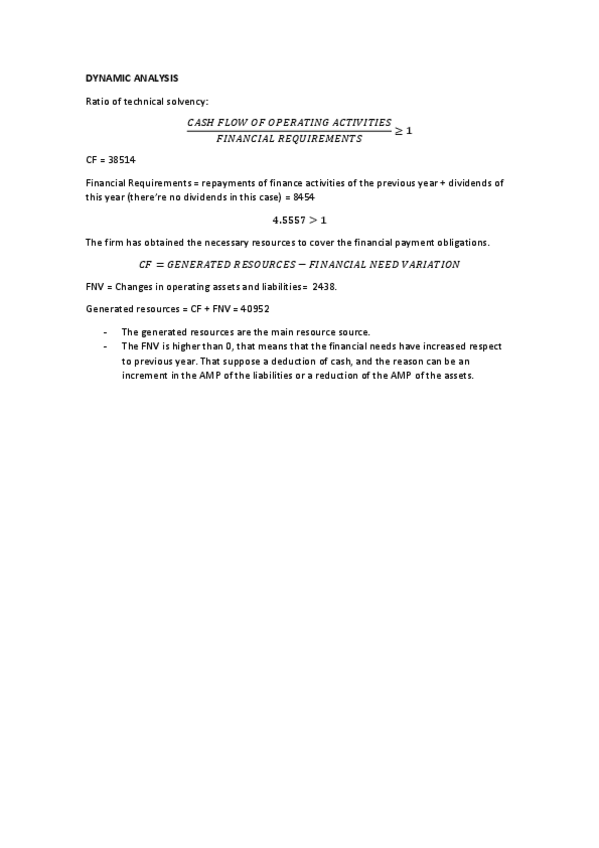 DYNAMIC ANALYSIS

Ratio of technical solvency:

$\frac{CASH\ FLOW\ OF\ OPERATING\ ACTIVITIES}{FINANCIAL\ REQUIREMENTS} \geq 1$

CF = 38514

Financial Requirements = repayments of finance activities of the previous year + dividends of this year (there're no dividends in this case) = 8454

$4.5557 > 1$

The firm has obtained the necessary resources to cover the financial payment obligations.

$CF = GENERATED\ RESOURCES - FINANCIAL\ NEED\ VARIATION$

FNV = Changes in operating assets and liabilities= 2438.

Generated resources = CF + FNV = 40952

- The generated resources are the main resource source.
- The FNV is higher than 0, that means that the financial needs have increased respect to previous year. That suppose a deduction of cash, and the reason can be an increment in the AMP of the liabilities or a reduction of the AMP of the assets.